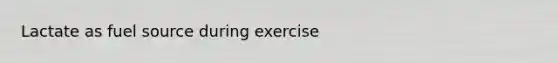 Lactate as fuel source during exercise